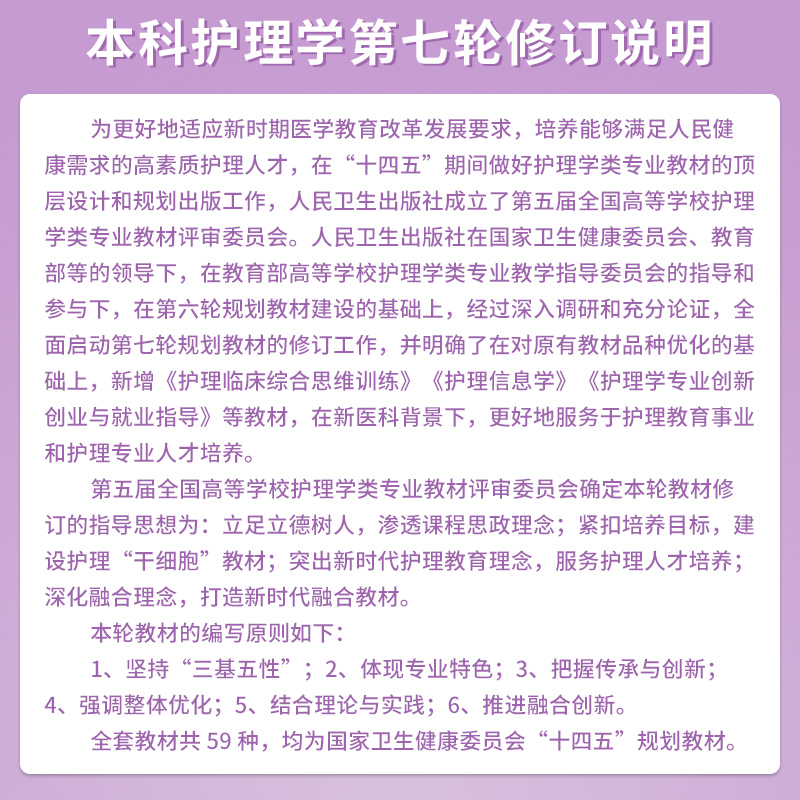 本科护理学第七轮修订说明

为更好地适应新时期医学教育改革发展要求，培养能够满足人民健康需求的高素质护理人才，在“十四五”期间做好护理学类专业教材的顶层设计和规划出版工作，人民卫生出版社成立了第五届全国高等学校护理学类专业教材评审委员会。人民卫生出版社在国家卫生健康委员会、教育部等的领导下，在教育部高等学校护理学类专业教学指导委员会的指导和参与下，在第六轮规划教材建设的基础上，经过深入调研和充分论证，全面启动第七轮规划教材的修订工作，并明确了在对原有教材品种优化的基础上，新增《护理临床综合思维训练》《护理信息学》《护理学专业创新创业与就业指导》等教材，在新医科背景下，更好地服务于护理教育事业和护理专业人才培养。

第五届全国高等学校护理学类专业教材评审委员会确定本轮教材修订的指导思想为：立足立德树人，渗透课程思政理念；紧扣培养目标，建设护理“干细胞”教材；突出新时代护理教育理念，服务护理人才培养；深化融合理念，打造新时代融合教材。

本轮教材的编写原则如下：

1、坚持“三基五性”；2、体现专业特色；3、把握传承与创新；4、强调整体优化；5、结合理论与实践；6、推进融合创新。

全套教材共 59 种，均为国家卫生健康委员会“十四五”规划教材。